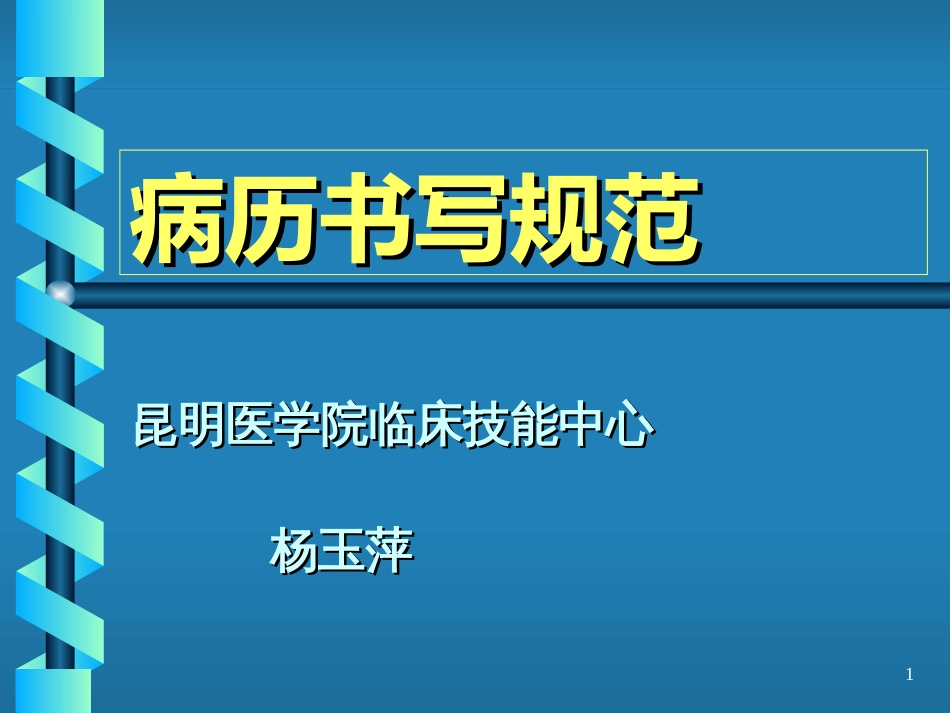 病历书写规范

昆明医学院临床技能中心

杨玉萍

1